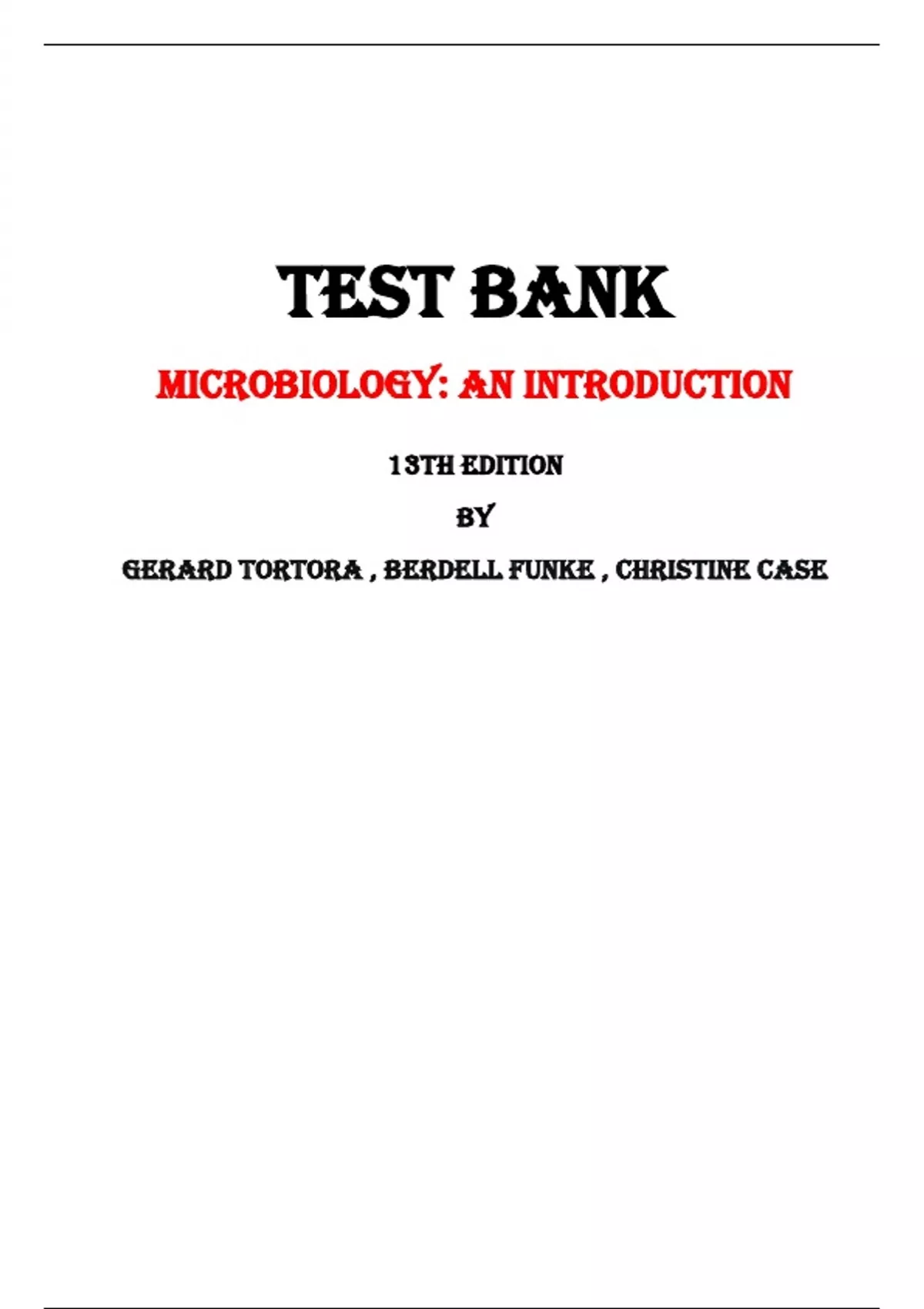 TEST BANK

MICROBIOLOGY: AN INTRODUCTION

13TH EDITION

BY

GERARD TORTORA , BERDELL FUNKE , CHRISTINE CASE